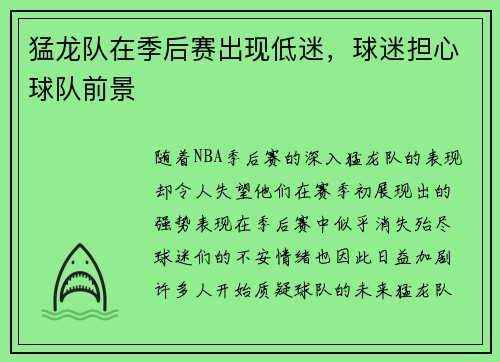 猛龙队在季后赛出现低迷，球迷担心球队前景

随着NBA季后赛的深入猛龙队的表现却令人失望他们在赛季初展现出的强势表现在季后赛中似乎消失殆尽球迷们的不安情绪也因此日益加剧许多人开始质疑球队的未来猛龙队